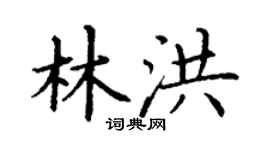 林洪
词典网